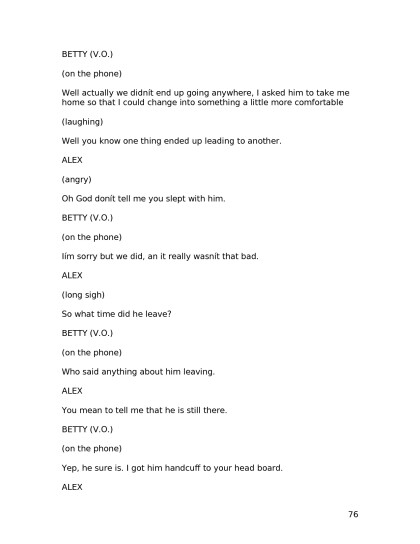 BETTY (V.O.)

(on the phone)

Well actually we didnít end up going anywhere, I asked him to take me home so that I could change into something a little more comfortable

(laughing)

Well you know one thing ended up leading to another.

ALEX

(angry)

Oh God donít tell me you slept with him.

BETTY (V.O.)

(on the phone)

Iím sorry but we did, an it really wasnít that bad.

ALEX

(long sigh)

So what time did he leave?

BETTY (V.O.)

(on the phone)

Who said anything about him leaving.

ALEX

You mean to tell me that he is still there.

BETTY (V.O.)

(on the phone)

Yep, he sure is. I got him handcuff to your head board.

ALEX

76